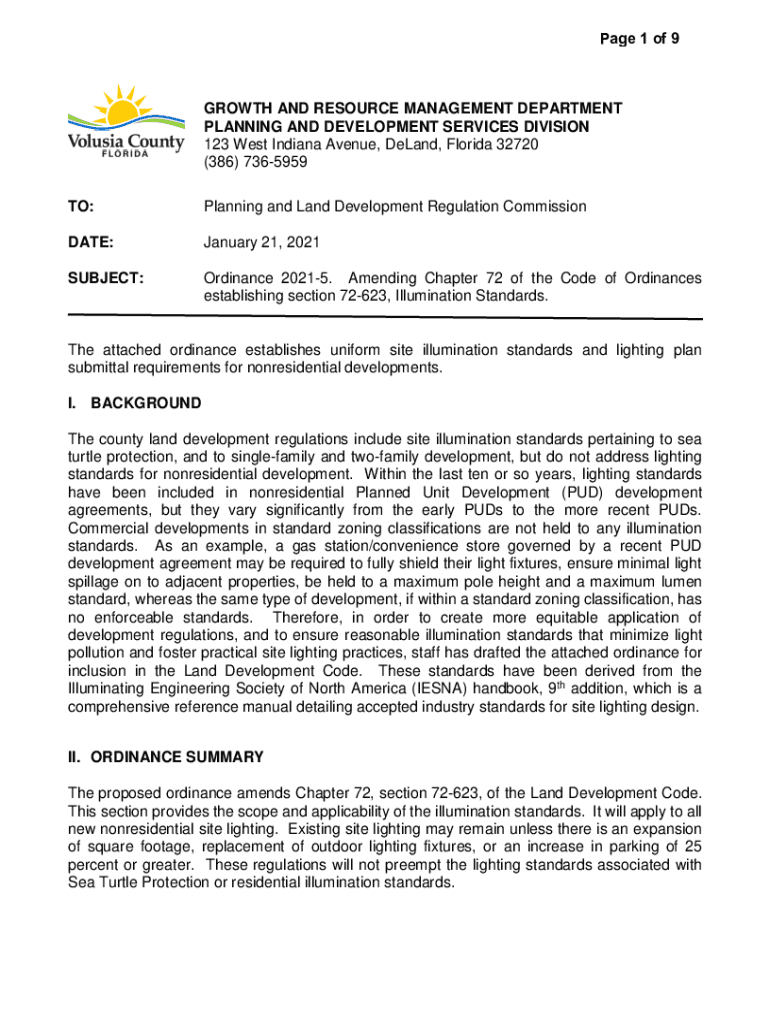 Page 1 of 9

Volusia County
FLORIDA

GROWTH AND RESOURCE MANAGEMENT DEPARTMENT
PLANNING AND DEVELOPMENT SERVICES DIVISION
123 West Indiana Avenue, DeLand, Florida 32720
(386) 736-5959

TO: Planning and Land Development Regulation Commission

DATE: January 21, 2021

SUBJECT: Ordinance 2021-5. Amending Chapter 72 of the Code of Ordinances establishing section 72-623, Illumination Standards.

The attached ordinance establishes uniform site illumination standards and lighting plan submittal requirements for nonresidential developments.

I. BACKGROUND

The county land development regulations include site illumination standards pertaining to sea turtle protection, and to single-family and two-family development, but do not address lighting standards for nonresidential development. Within the last ten or so years, lighting standards have been included in nonresidential Planned Unit Development (PUD) development agreements, but they vary significantly from the early PUDs to the more recent PUDs. Commercial developments in standard zoning classifications are not held to any illumination standards. As an example, a gas station/convenience store governed by a recent PUD development agreement may be required to fully shield their light fixtures, ensure minimal light spillage on to adjacent properties, be held to a maximum pole height and a maximum lumen standard, whereas the same type of development, if within a standard zoning classification, has no enforceable standards. Therefore, in order to create more equitable application of development regulations, and to ensure reasonable illumination standards that minimize light pollution and foster practical site lighting practices, staff has drafted the attached ordinance for inclusion in the Land Development Code. These standards have been derived from the Illuminating Engineering Society of North America (IESNA) handbook, 9$^{th}$ addition, which is a comprehensive reference manual detailing accepted industry standards for site lighting design.

II. ORDINANCE SUMMARY

The proposed ordinance amends Chapter 72, section 72-623, of the Land Development Code. This section provides the scope and applicability of the illumination standards. It will apply to all new nonresidential site lighting. Existing site lighting may remain unless there is an expansion of square footage, replacement of outdoor lighting fixtures, or an increase in parking of 25 percent or greater. These regulations will not preempt the lighting standards associated with Sea Turtle Protection or residential illumination standards.